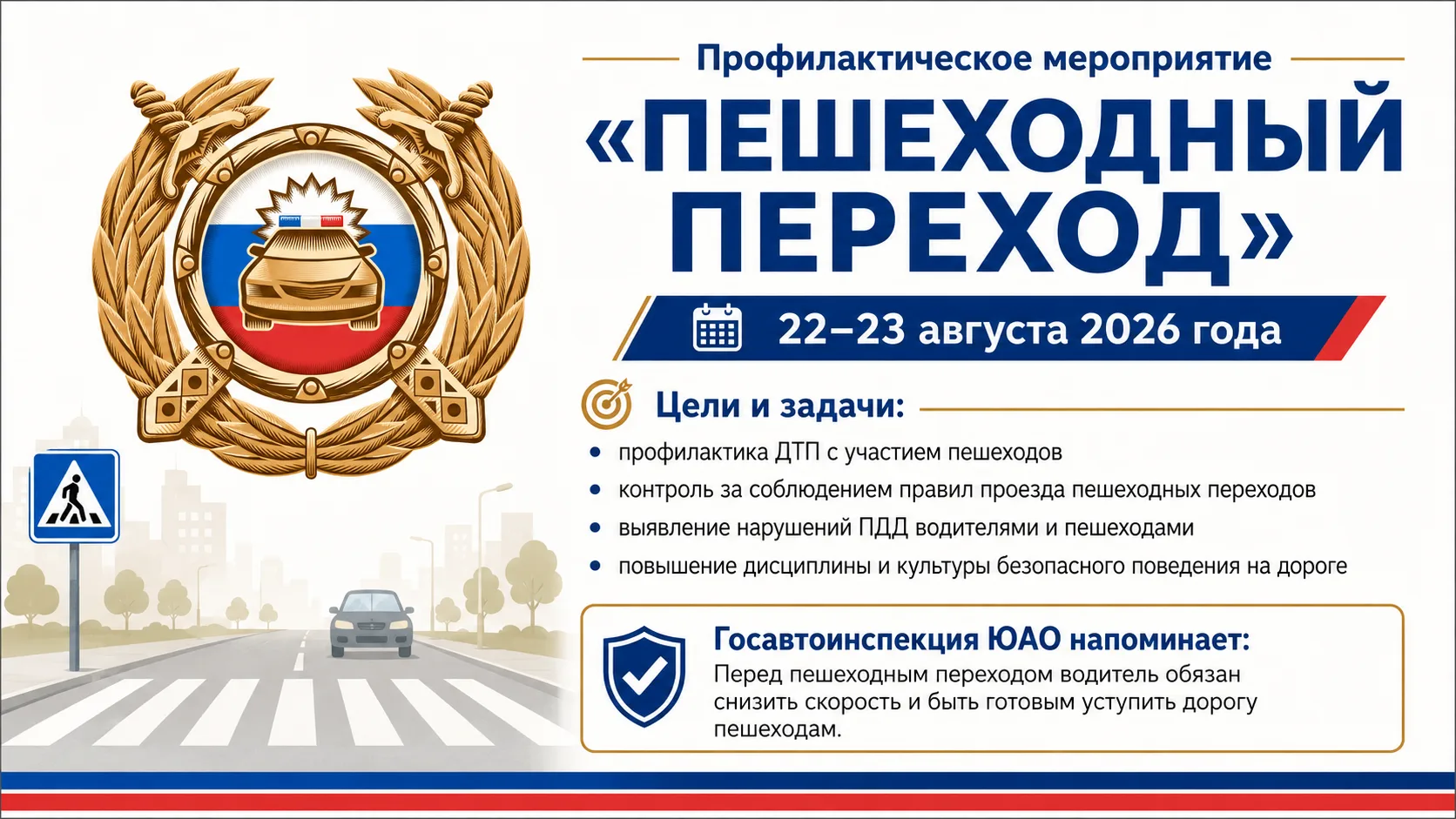 Профилактическое мероприятие

«ПЕШЕХОДНЫЙ ПЕРЕХОД»

22–23 августа 2026 года

Цели и задачи:

• профилактика ДТП с участием пешеходов
• контроль за соблюдением правил проезда пешеходных переходов
• выявление нарушений ПДД водителями и пешеходами
• повышение дисциплины и культуры безопасного поведения на дороге

Госавтоинспекция ЮАО напоминает:

Перед пешеходным переходом водитель обязан снизить скорость и быть готовым уступить дорогу пешеходам.